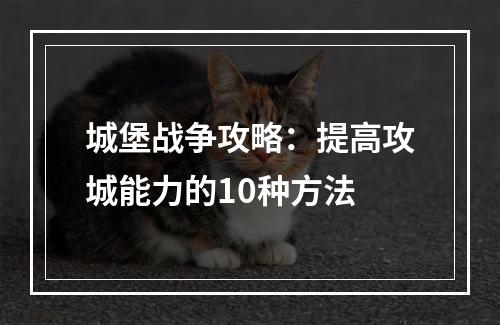 城堡战争攻略：提高攻城能力的10种方法